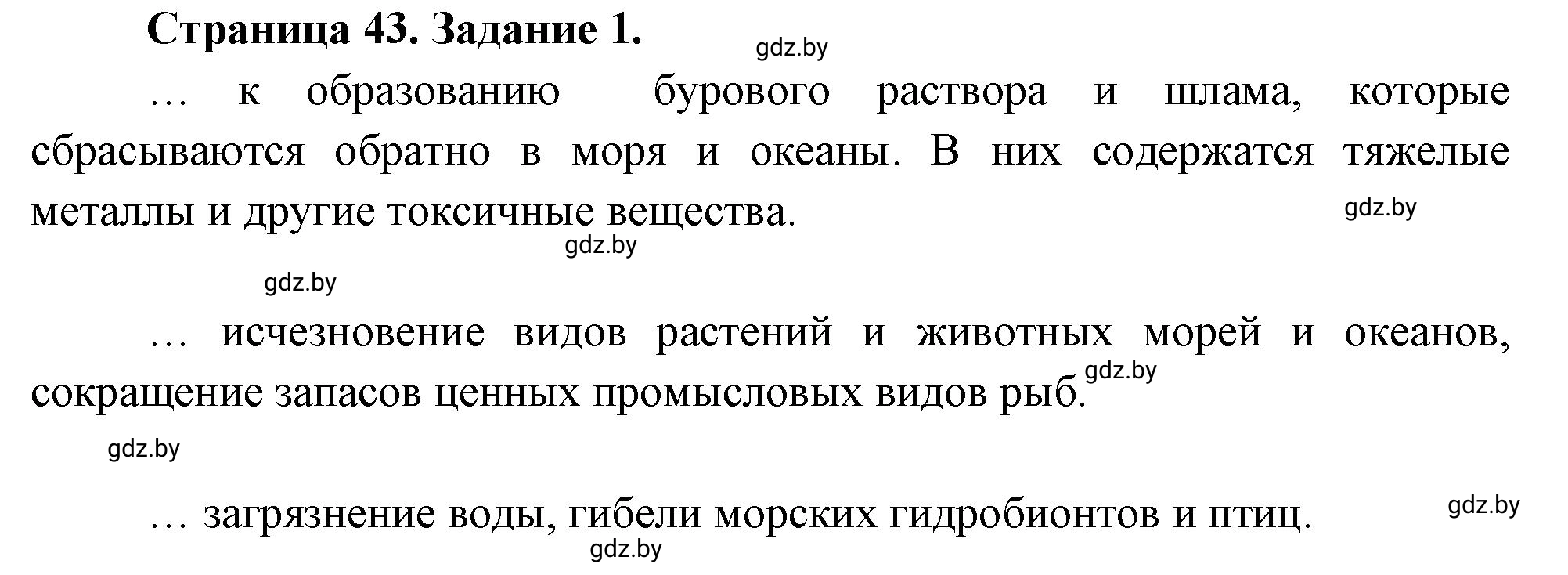 Страница 43. Задание 1.

gdz.by

… к образованию бурового раствора и шлама, которые сбрасываются обратно в моря и океаны. В них содержатся тяжелые металлы и другие токсичные вещества.

gdz.by

gdz.by

gdz.by

… исчезновение видов растений и животных морей и океанов, сокращение запасов ценных промысловых видов рыб.

gdz.by

gdz.by

… загрязнение воды, гибели морских гидробионтов и птиц.

gdz.by

gdz.by